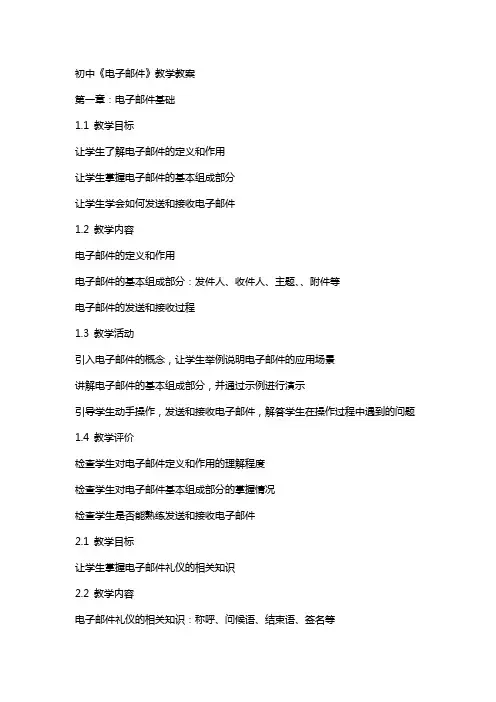 初中《电子邮件》教学教案

第一章：电子邮件基础

1.1 教学目标

让学生了解电子邮件的定义和作用

让学生掌握电子邮件的基本组成部分

让学生学会如何发送和接收电子邮件

1.2 教学内容

电子邮件的定义和作用

电子邮件的基本组成部分：发件人、收件人、主题、、附件等

电子邮件的发送和接收过程

1.3 教学活动

引入电子邮件的概念，让学生举例说明电子邮件的应用场景

讲解电子邮件的基本组成部分，并通过示例进行演示

引导学生动手操作，发送和接收电子邮件，解答学生在操作过程中遇到的问题

1.4 教学评价

检查学生对电子邮件定义和作用的理解程度

检查学生对电子邮件基本组成部分的掌握情况

检查学生是否能熟练发送和接收电子邮件

2.1 教学目标

让学生掌握电子邮件礼仪的相关知识

2.2 教学内容

电子邮件礼仪的相关知识：称呼、问候语、结束语、签名等